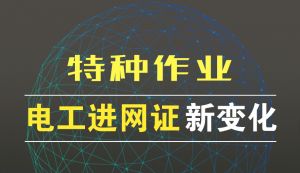 特种作业

电工进网证新变化